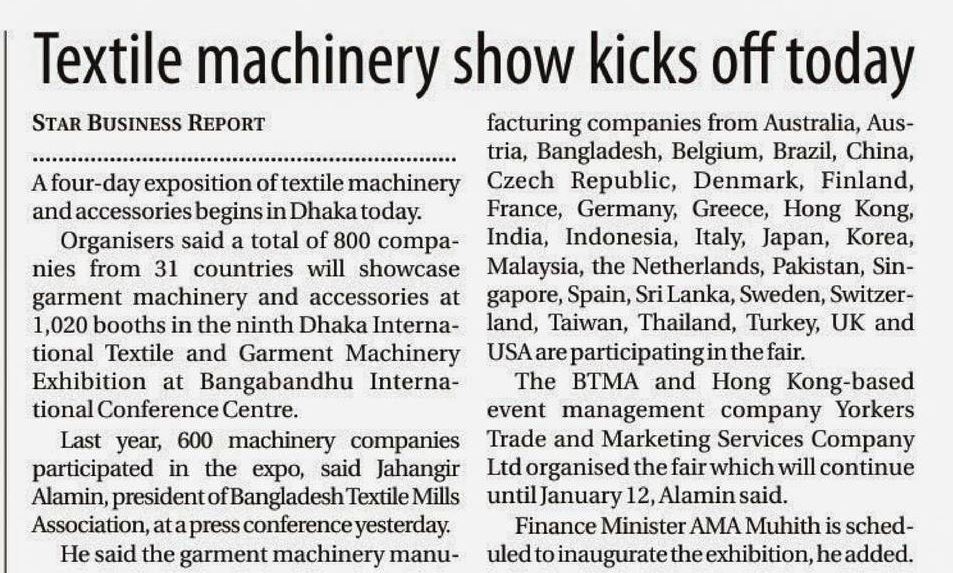 Textile machinery show kicks off today

STAR BUSINESS REPORT

A four-day exposition of textile machinery and accessories begins in Dhaka today.

Organisers said a total of 800 companies from 31 countries will showcase garment machinery and accessories at 1,020 booths in the ninth Dhaka International Textile and Garment Machinery Exhibition at Bangabandhu International Conference Centre.

Last year, 600 machinery companies participated in the expo, said Jahangir Alamin, president of Bangladesh Textile Mills Association, at a press conference yesterday.

He said the garment machinery manufacturing companies from Australia, Austria, Bangladesh, Belgium, Brazil, China, Czech Republic, Denmark, Finland, France, Germany, Greece, Hong Kong, India, Indonesia, Italy, Japan, Korea, Malaysia, the Netherlands, Pakistan, Singapore, Spain, Sri Lanka, Sweden, Switzerland, Taiwan, Thailand, Turkey, UK and USA are participating in the fair.

The BTMA and Hong Kong-based event management company Yorkers Trade and Marketing Services Company Ltd organised the fair which will continue until January 12, Alamin said.

Finance Minister AMA Muhith is scheduled to inaugurate the exhibition, he added.